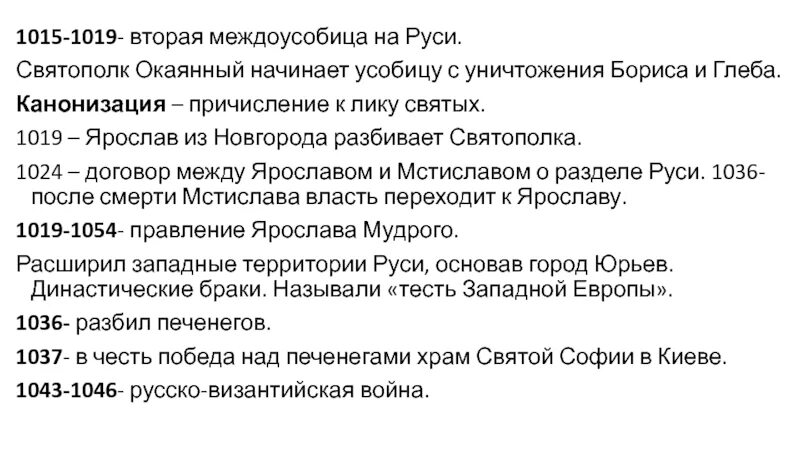 1015-1019- вторая междоусобица на Руси.

Святополк Окаянный начинает усобицу с уничтожения Бориса и Глеба.

Канонизация – причисление к лику святых.

1019 – Ярослав из Новгорода разбивает Святополка.

1024 – договор между Ярославом и Мстиславом о разделе Руси. 1036- после смерти Мстислава власть переходит к Ярославу.

1019-1054- правление Ярослава Мудрого.

Расширил западные территории Руси, основав город Юрьев. Династические браки. Называли «тесть Западной Европы».

1036- разбил печенегов.

1037- в честь победа над печенегами храм Святой Софии в Киеве.

1043-1046- русско-византийская война.